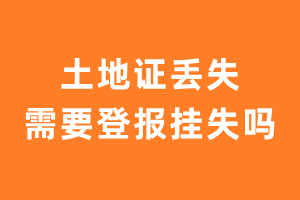 土地证丢失
需要登报挂失吗